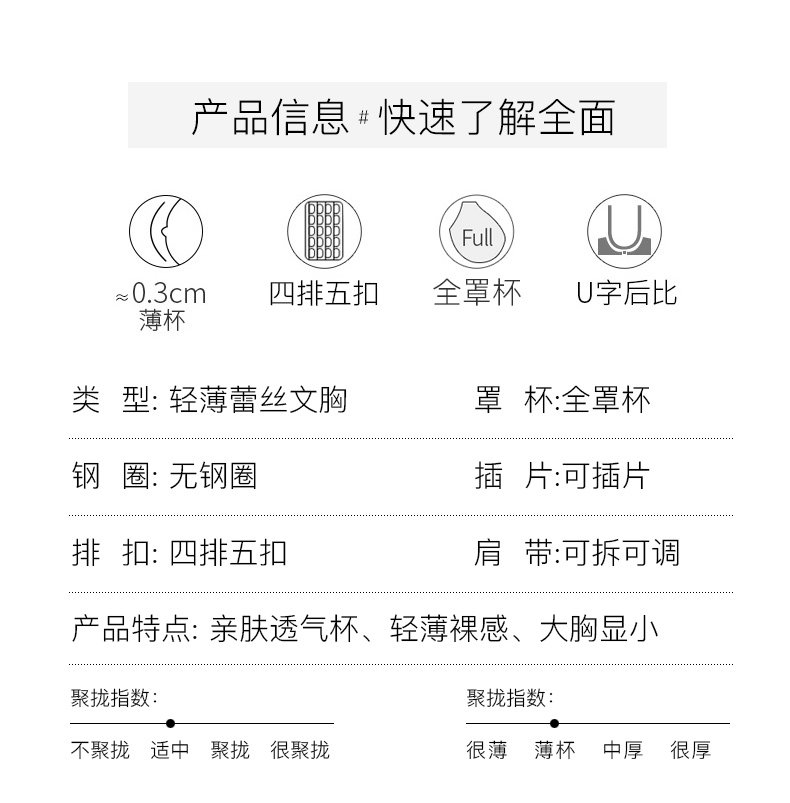 产品信息 # 快速了解全面

Full

≈0.3cm
薄杯

四排五扣

全罩杯

U字后比

类 型: 轻薄蕾丝文胸

罩 杯:全罩杯

钢 圈: 无钢圈

插 片:可插片

排 扣: 四排五扣

肩 带:可拆可调

产品特点: 亲肤透气杯、轻薄裸感、大胸显小

聚拢指数:

不聚拢 适中 聚拢 很聚拢

聚拢指数:

很薄 薄杯 中厚 很厚